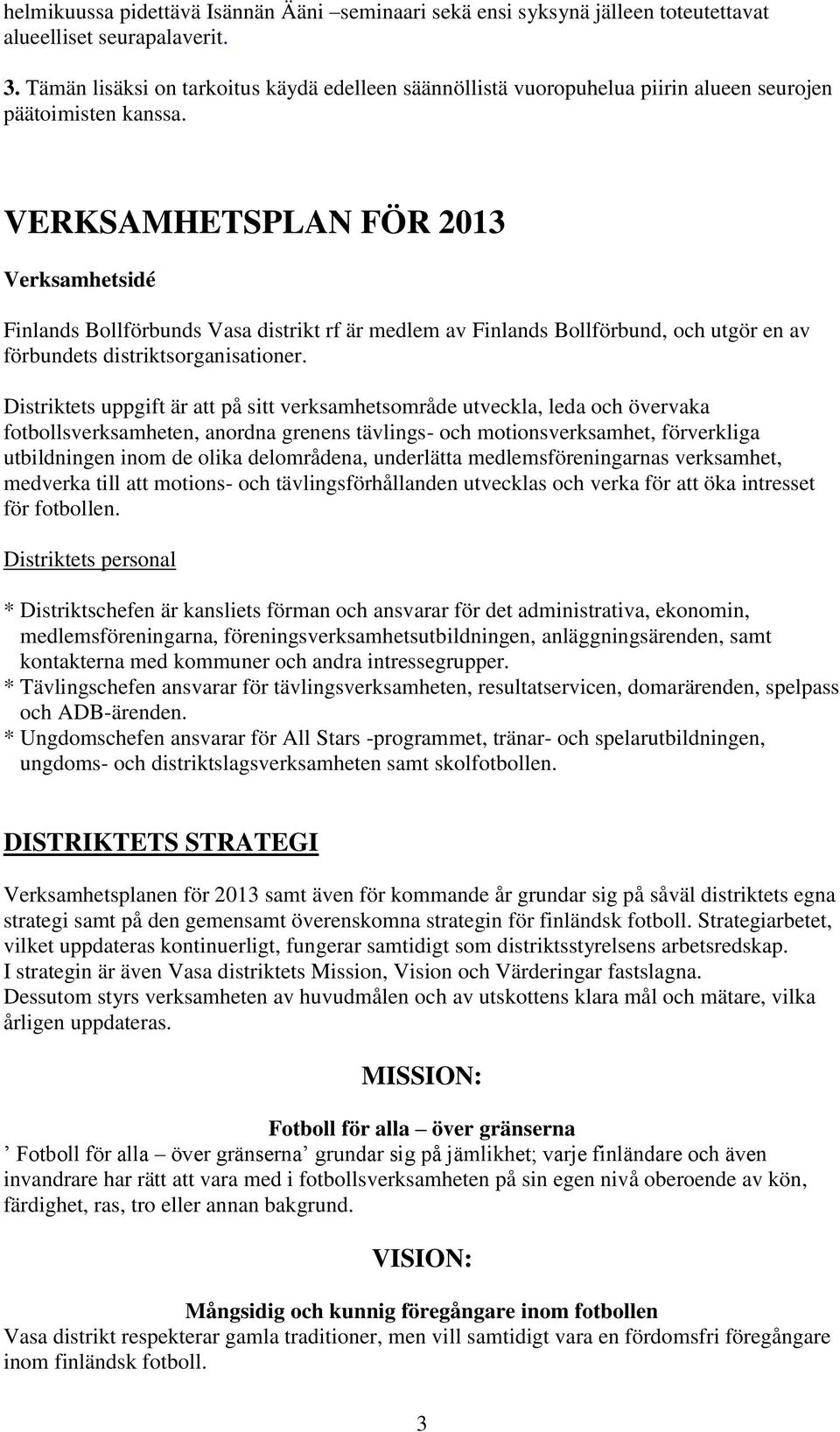 helmikuussa pidettävä Isännän Ääni –seminaari sekä ensi syksynä jälleen toteutettavat alueelliset seurapalaverit.

3. Tämän lisäksi on tarkoitus käydä edelleen säännöllistä vuoropuhelua piirin alueen seurojen päätoimisten kanssa.

VERKSAMHETSPLAN FÖR 2013

Verksamhetsidé

Finlands Bollförbunds Vasa distrikt rf är medlem av Finlands Bollförbund, och utgör en av förbundets distriktsorganisationer.

Distriktets uppgift är att på sitt verksamhetsområde utveckla, leda och övervaka fotbollsverksamheten, anordna grenens tävlings- och motionsverksamhet, förverkliga utbildningen inom de olika delområdena, underlätta medlemsföreningarnas verksamhet, medverka till att motions- och tävlingsförhållanden utvecklas och verka för att öka intresset för fotbollen.

Distriktets personal

* Distriktschefen är kansliets förman och ansvarar för det administrativa, ekonomin, medlemsföreningarna, föreningsverksamhetsutbildningen, anläggningsärenden, samt kontakterna med kommuner och andra intressegrupper.
* Tävlingschefen ansvarar för tävlingsverksamheten, resultatservicen, domarärenden, spelpass och ADB-ärenden.
* Ungdomschefen ansvarar för All Stars -programmet, tränar- och spelarutbildningen, ungdoms- och distriktslagsverksamheten samt skolfotbollen.

DISTRIKTETS STRATEGI

Verksamhetsplanen för 2013 samt även för kommande år grundar sig på såväl distriktets egna strategi samt på den gemensamt överenskomna strategin för finländsk fotboll. Strategiarbetet, vilket uppdateras kontinuerligt, fungerar samtidigt som distriktsstyrelsens arbetsredskap.
I strategin är även Vasa distriktets Mission, Vision och Värderingar fastslagna.
Dessutom styrs verksamheten av huvudmålen och av utskottens klara mål och mätare, vilka årligen uppdateras.

MISSION:

Fotboll för alla – över gränserna

’ Fotboll för alla – över gränserna’ grundar sig på jämlikhet; varje finländare och även invandrare har rätt att vara med i fotbollsverksamheten på sin egen nivå oberoende av kön, färdighet, ras, tro eller annan bakgrund.

VISION:

Mångsidig och kunnig föregångare inom fotbollen

Vasa distrikt respekterar gamla traditioner, men vill samtidigt vara en fördomsfri föregångare inom finländsk fotboll.

3